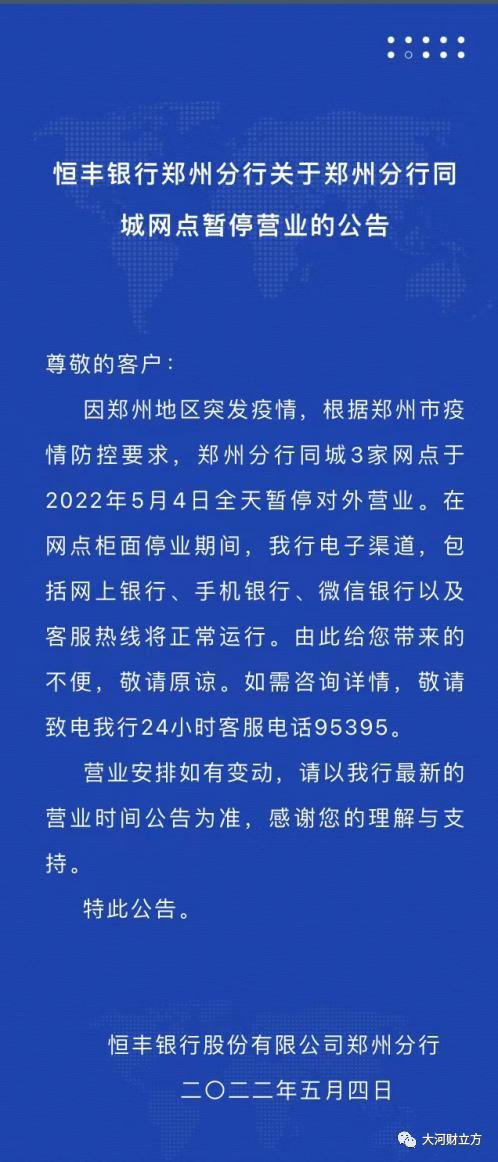 恒丰银行郑州分行关于郑州分行同城网点暂停营业的公告

尊敬的客户：

因郑州地区突发疫情，根据郑州市疫情防控要求，郑州分行同城3家网点于2022年5月4日全天暂停对外营业。在网点柜面停业期间，我行电子渠道，包括网上银行、手机银行、微信银行以及客服热线将正常运行。由此给您带来的不便，敬请原谅。如需咨询详情，敬请致电我行24小时客服电话95395。

营业安排如有变动，请以我行最新的营业时间公告为准，感谢您的理解与支持。

特此公告。

恒丰银行股份有限公司郑州分行
二〇二二年五月四日

大河财立方